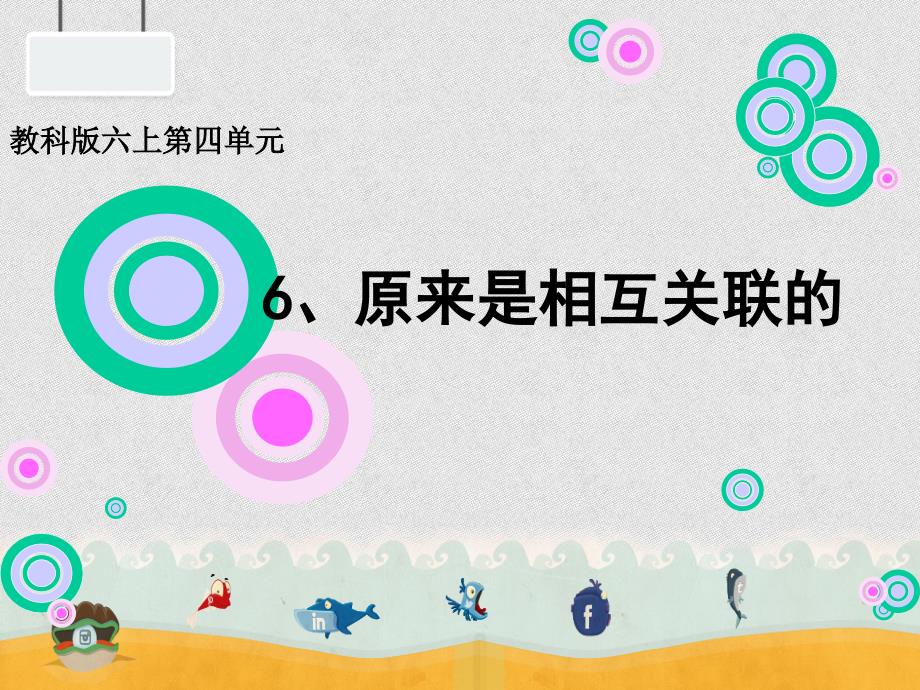 教科版六上第四单元

6、原来是相互关联的

in

f